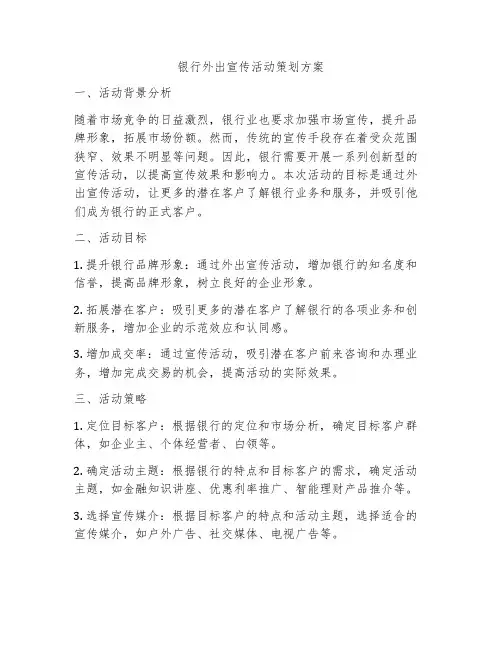 银行外出宣传活动策划方案

一、活动背景分析

随着市场竞争的日益激烈，银行业也要求加强市场宣传，提升品牌形象，拓展市场份额。然而，传统的宣传手段存在着受众范围狭窄、效果不明显等问题。因此，银行需要开展一系列创新型的宣传活动，以提高宣传效果和影响力。本次活动的目标是通过外出宣传活动，让更多的潜在客户了解银行业务和服务，并吸引他们成为银行的正式客户。

二、活动目标

1. 提升银行品牌形象：通过外出宣传活动，增加银行的知名度和信誉，提高品牌形象，树立良好的企业形象。

2. 拓展潜在客户：吸引更多的潜在客户了解银行的各项业务和创新服务，增加企业的示范效应和认同感。

3. 增加成交率：通过宣传活动，吸引潜在客户前来咨询和办理业务，增加完成交易的机会，提高活动的实际效果。

三、活动策略

1. 定位目标客户：根据银行的定位和市场分析，确定目标客户群体，如企业主、个体经营者、白领等。

2. 确定活动主题：根据银行的特点和目标客户的需求，确定活动主题，如金融知识讲座、优惠利率推广、智能理财产品推介等。

3. 选择宣传媒介：根据目标客户的特点和活动主题，选择适合的宣传媒介，如户外广告、社交媒体、电视广告等。